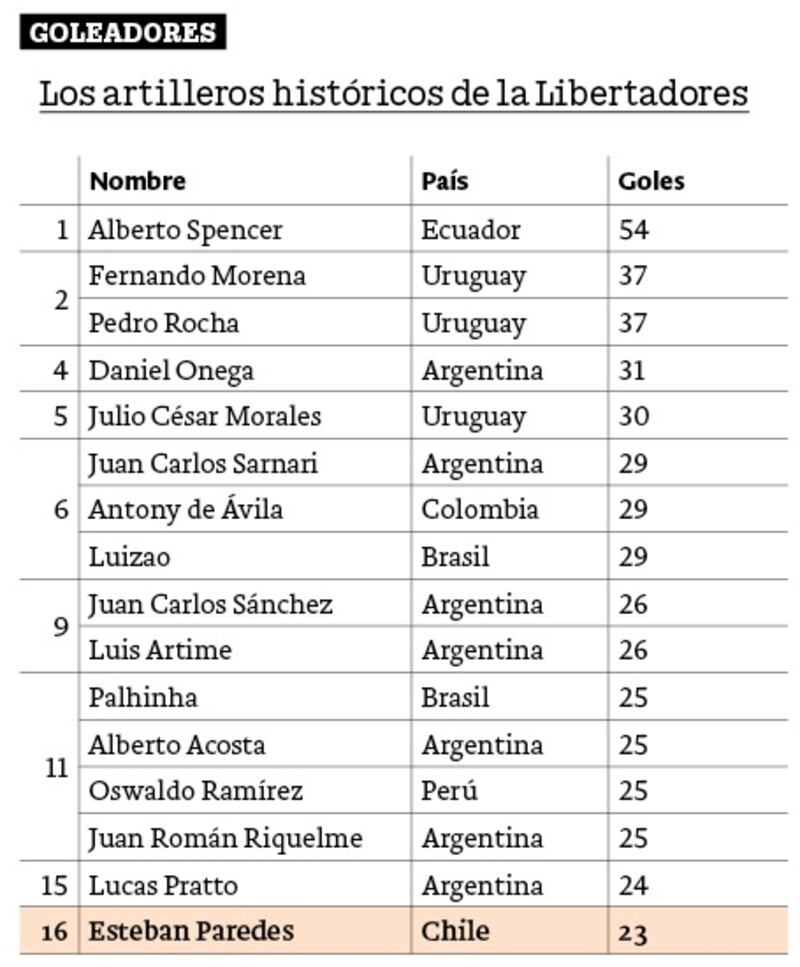 GOLEADORES

Los artilleros históricos de la Libertadores

| | Nombre | País | Goles |
|---|---|---|---|
| 1 | Alberto Spencer | Ecuador | 54 |
| 2 | Fernando Morena | Uruguay | 37 |
| | Pedro Rocha | Uruguay | 37 |
| 4 | Daniel Onega | Argentina | 31 |
| 5 | Julio César Morales | Uruguay | 30 |
| 6 | Juan Carlos Sarnari | Argentina | 29 |
| | Antony de Ávila | Colombia | 29 |
| | Luizao | Brasil | 29 |
| 9 | Juan Carlos Sánchez | Argentina | 26 |
| | Luis Artime | Argentina | 26 |
| 11 | Palhinha | Brasil | 25 |
| | Alberto Acosta | Argentina | 25 |
| | Oswaldo Ramírez | Perú | 25 |
| | Juan Román Riquelme | Argentina | 25 |
| 15 | Lucas Pratto | Argentina | 24 |
| 16 | Esteban Paredes | Chile | 23 |